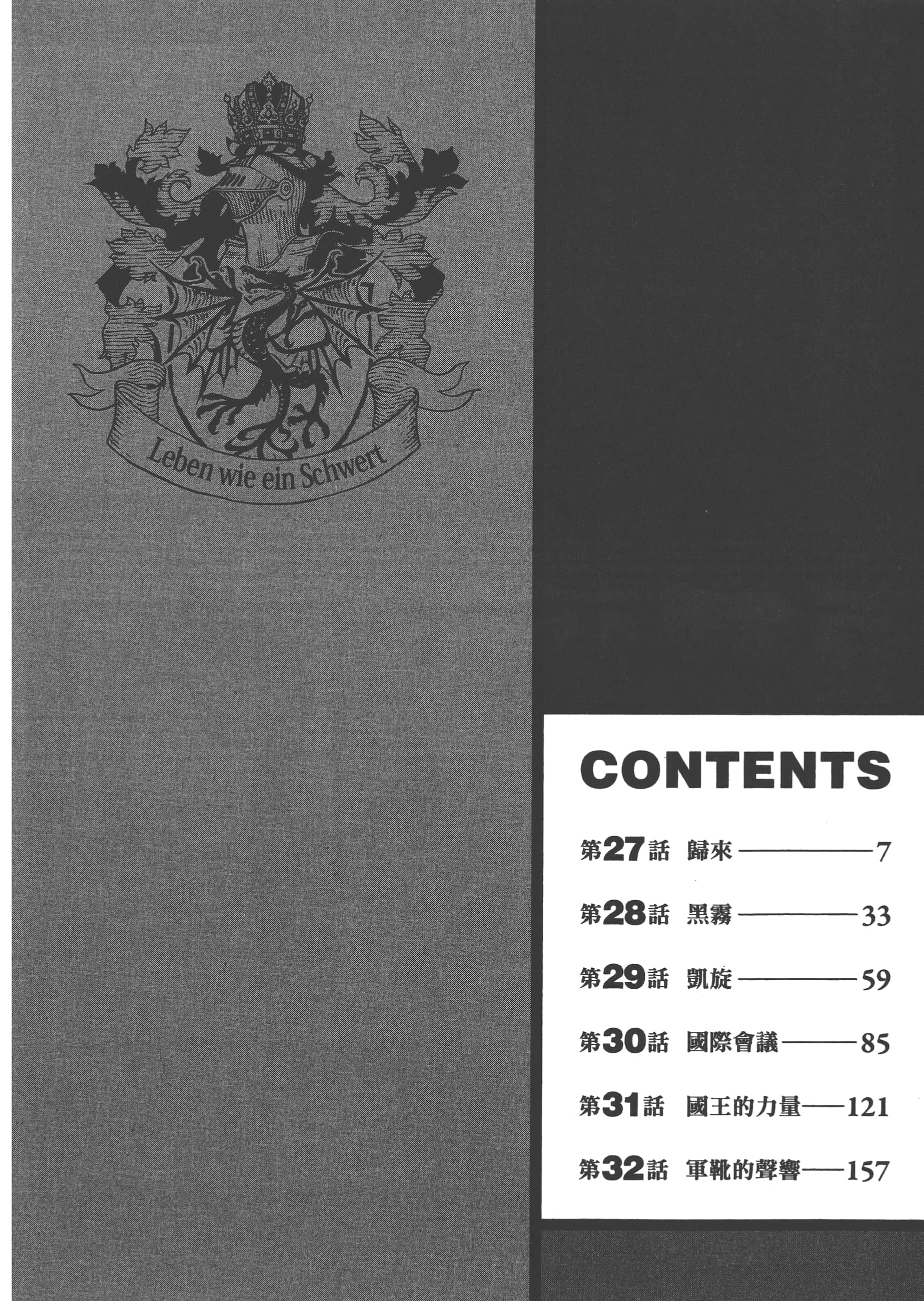 Leben wie ein Schwert

CONTENTS

第27話 歸來——7

第28話 黑霧——33

第29話 凱旋——59

第30話 國際會議——85

第31話 國王的力量——121

第32話 軍靴的聲響——157